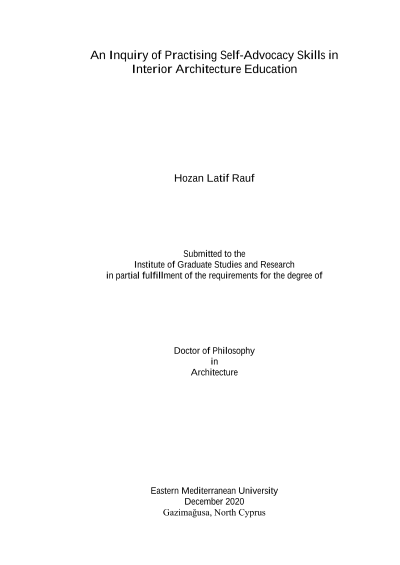 An Inquiry of Practising Self-Advocacy Skills in Interior Architecture Education

Hozan Latif Rauf

Submitted to the
Institute of Graduate Studies and Research
in partial fulfillment of the requirements for the degree of

Doctor of Philosophy
in
Architecture

Eastern Mediterranean University
December 2020
Gazimağusa, North Cyprus